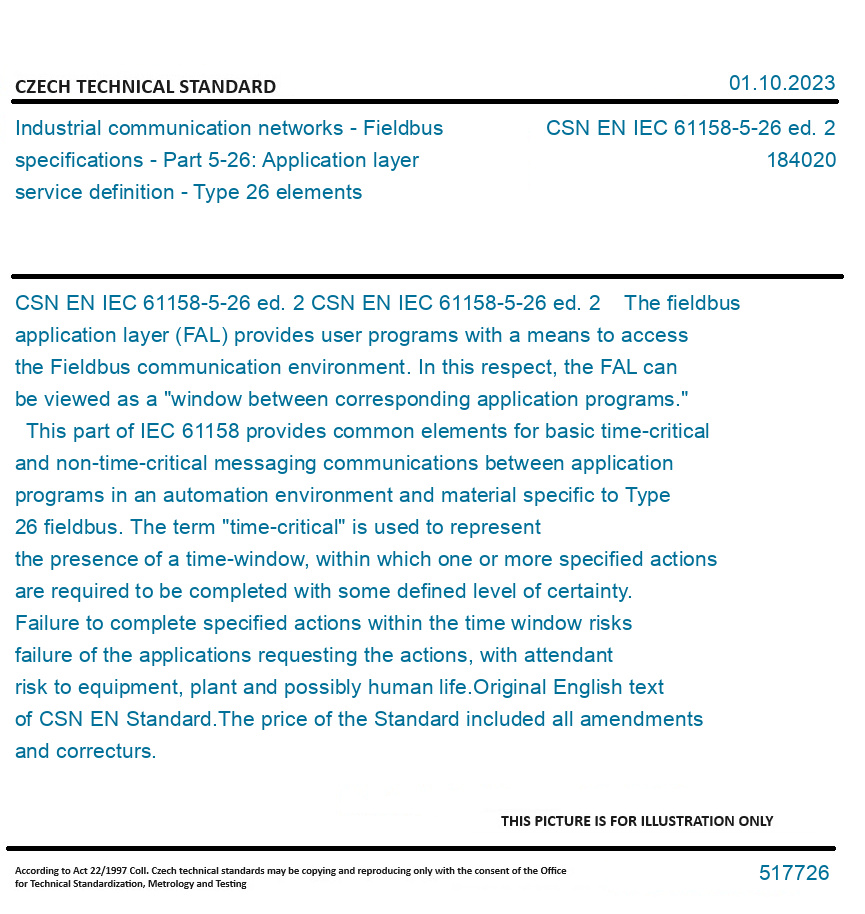 CZECH TECHNICAL STANDARD

01.10.2023

Industrial communication networks - Fieldbus specifications - Part 5-26: Application layer service definition - Type 26 elements

CSN EN IEC 61158-5-26 ed. 2
184020

CSN EN IEC 61158-5-26 ed. 2 CSN EN IEC 61158-5-26 ed. 2 The fieldbus application layer (FAL) provides user programs with a means to access the Fieldbus communication environment. In this respect, the FAL can be viewed as a "window between corresponding application programs." This part of IEC 61158 provides common elements for basic time-critical and non-time-critical messaging communications between application programs in an automation environment and material specific to Type 26 fieldbus. The term "time-critical" is used to represent the presence of a time-window, within which one or more specified actions are required to be completed with some defined level of certainty. Failure to complete specified actions within the time window risks failure of the applications requesting the actions, with attendant risk to equipment, plant and possibly human life.Original English text of CSN EN Standard.The price of the Standard included all amendments and correcturs.

THIS PICTURE IS FOR ILLUSTRATION ONLY

According to Act 22/1997 Coll. Czech technical standards may be copying and reproducing only with the consent of the Office for Technical Standardization, Metrology and Testing

517726